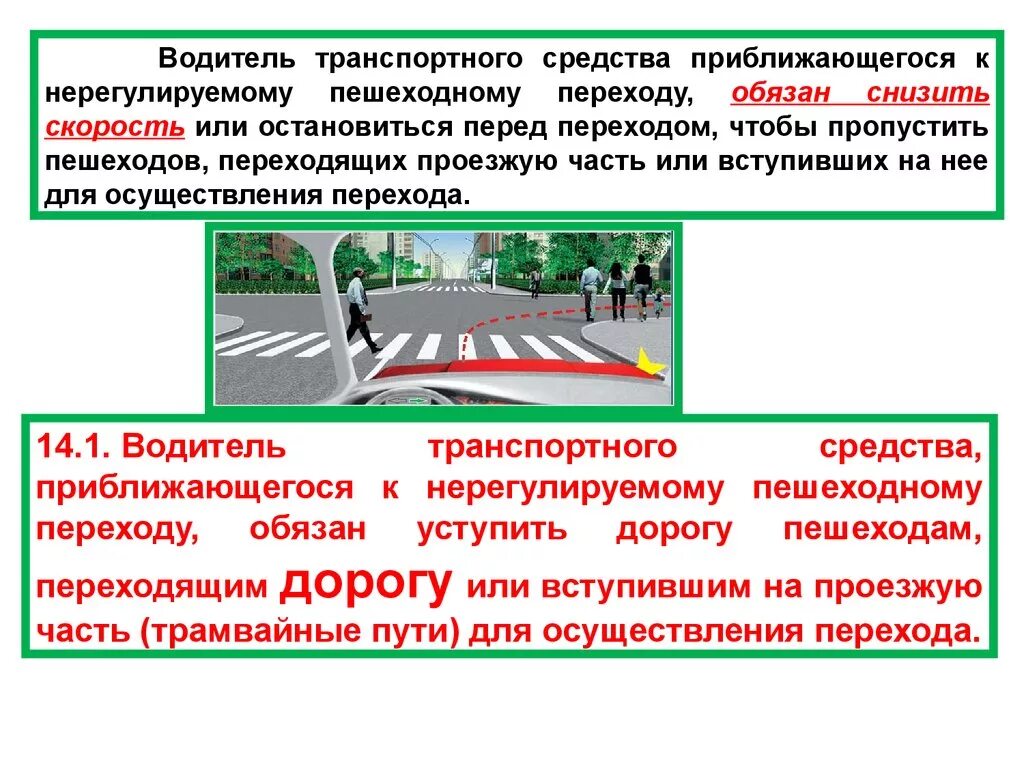 Водитель транспортного средства приближающегося к нерегулируемому пешеходному переходу, обязан снизить скорость или остановиться перед переходом, чтобы пропустить пешеходов, переходящих проезжую часть или вступивших на нее для осуществления перехода.

14.1. Водитель транспортного средства, приближающегося к нерегулируемому пешеходному переходу, обязан уступить дорогу пешеходам, переходящим дорогу или вступившим на проезжую часть (трамвайные пути) для осуществления перехода.